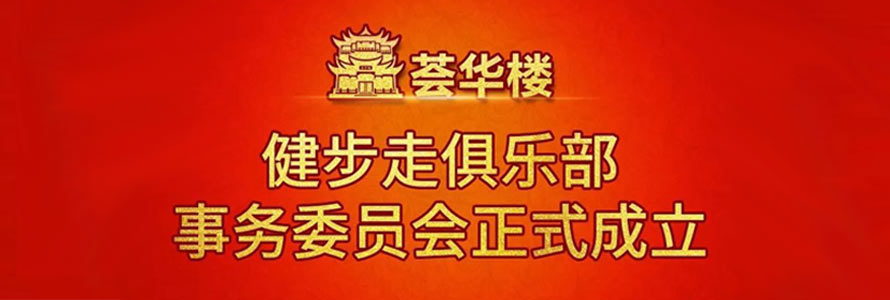 荟华楼

健步走俱乐部
事务委员会正式成立